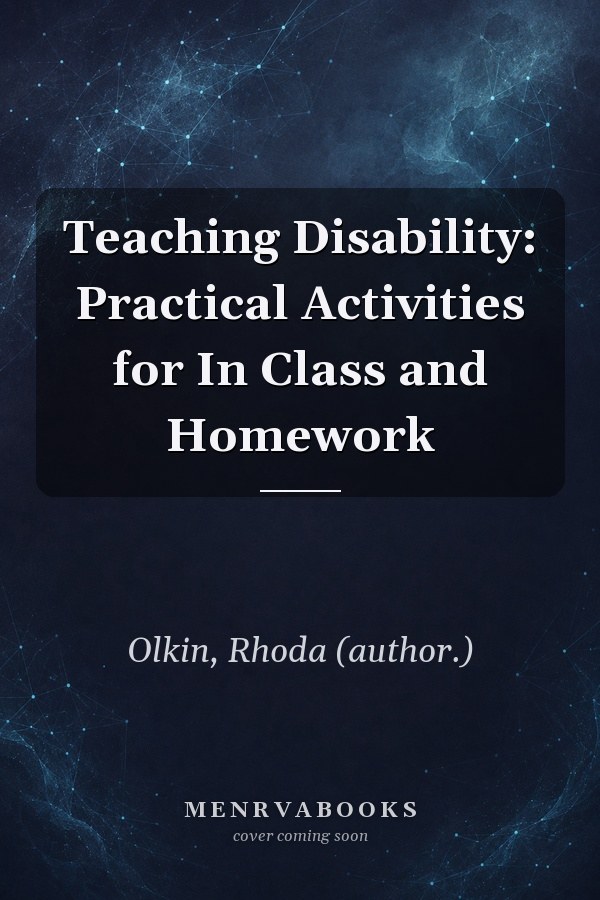 Teaching Disability: Practical Activities for In Class and Homework

Olkin, Rhoda (author.)

MENRVABOOKS
cover coming soon